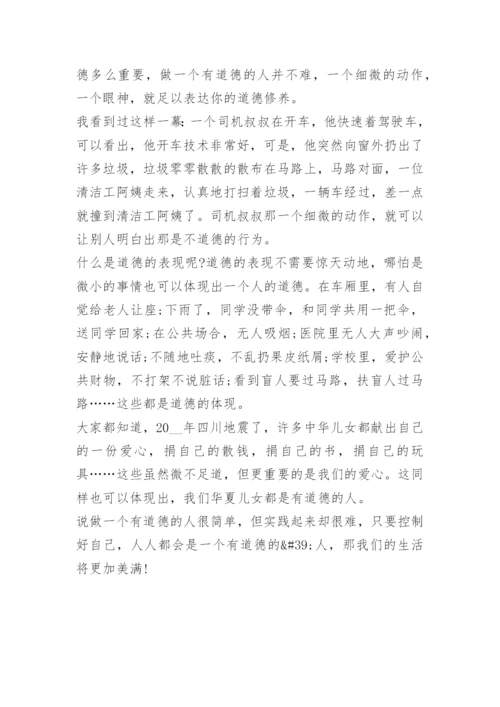 德多么重要，做一个有道德的人并不难，一个细微的动作，一个眼神，就足以表达你的道德修养。
我看到过这样一幕：一个司机叔叔在开车，他快速着驾驶车，可以看出，他开车技术非常好，可是，他突然向窗外扔出了许多垃圾，垃圾零零散散的散布在马路上，马路对面，一位清洁工阿姨走来，认真地打扫着垃圾，一辆车经过，差一点就撞到清洁工阿姨了。司机叔叔那一个细微的动作，就可以让别人明白出那是不道德的行为。
什么是道德的表现呢?道德的表现不需要惊天动地，哪怕是微小的事情也可以体现出一个人的道德。在车厢里，有人自觉给老人让座;下雨了，同学没带伞，和同学共用一把伞，送同学回家;在公共场合，无人吸烟;医院里无人大声吵闹，安静地说话;不随地吐痰，不乱扔果皮纸屑;学校里，爱护公共财物，不打架不说脏话;看到盲人要过马路，扶盲人过马路……这些都是道德的体现。
大家都知道，20__年四川地震了，许多中华儿女都献出自己的一份爱心，捐自己的散钱，捐自己的书，捐自己的玩具……这些虽然微不足道，但更重要的是我们的爱心。这同样也可以体现出，我们华夏儿女都是有道德的人。
说做一个有道德的人很简单，但实践起来却很难，只要控制好自己，人人都会是一个有道德的&#39;人，那我们的生活将更加美满!